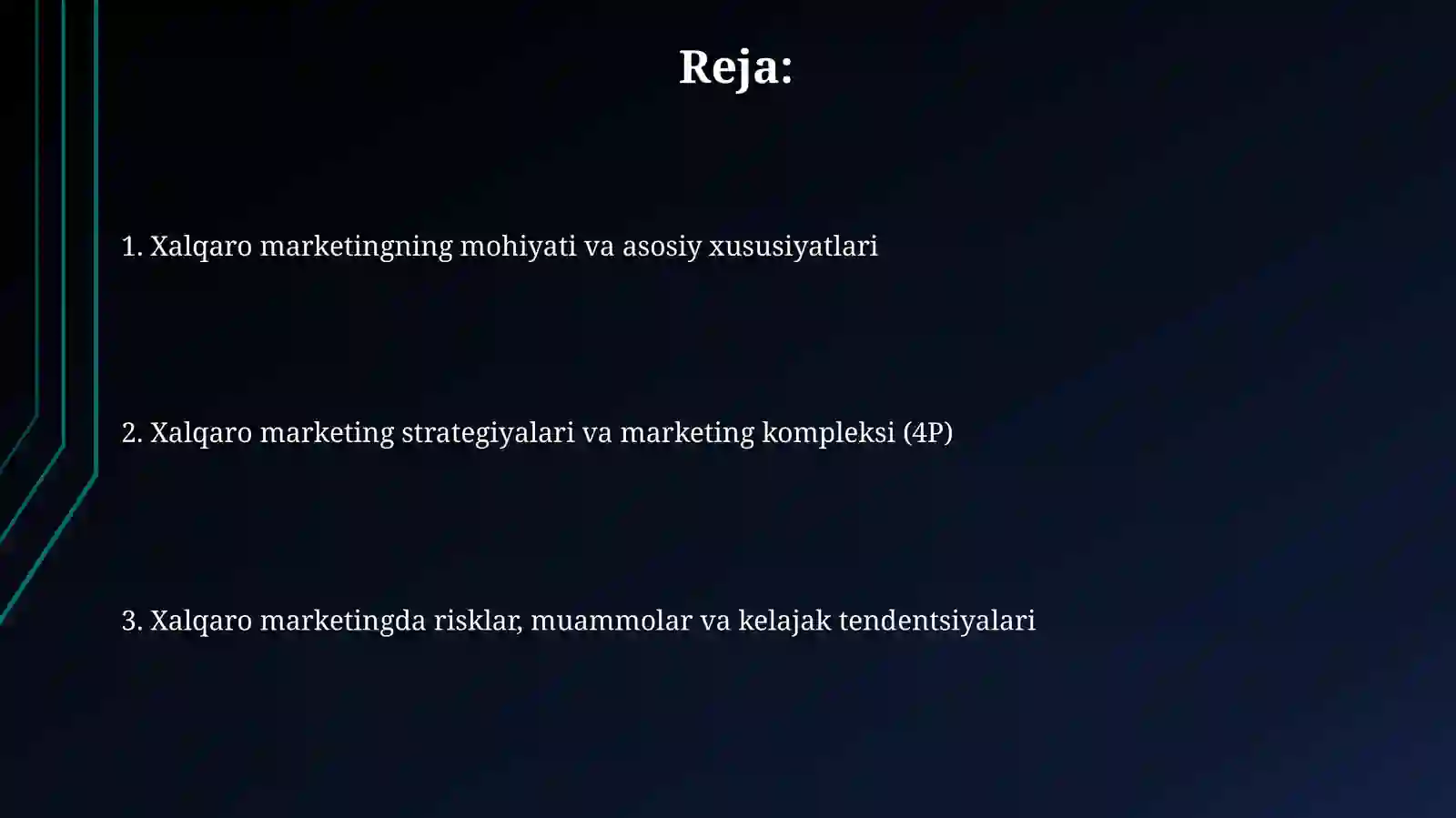 Reja:

1. Xalqaro marketingning mohiyati va asosiy xususiyatlari

2. Xalqaro marketing strategiyalari va marketing kompleksi (4P)

3. Xalqaro marketingda risklar, muammolar va kelajak tendentsiyalari